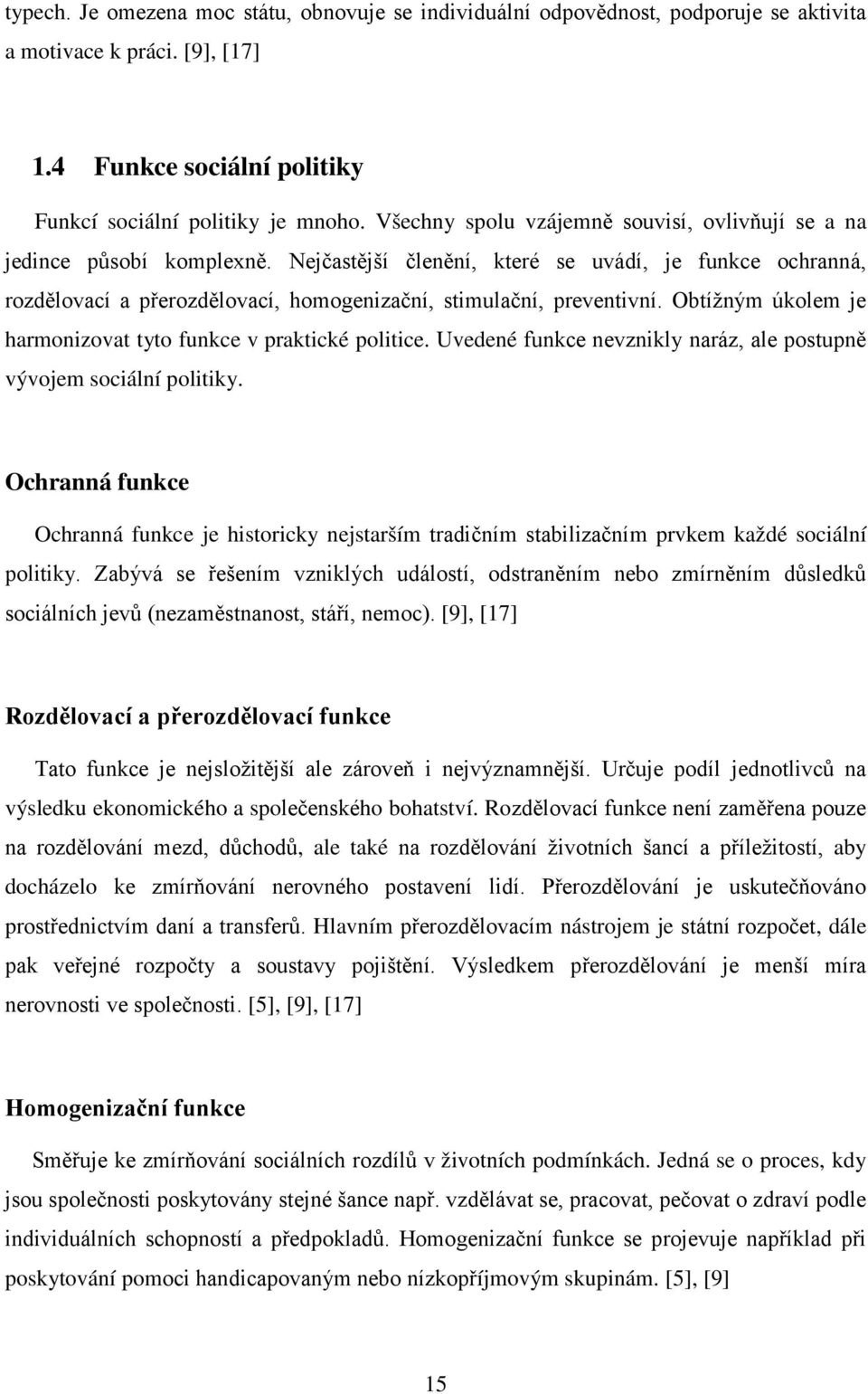 typech. Je omezena moc státu, obnovuje se individuální odpovědnost, podporuje se aktivita a motivace k práci. [9], [17]

1.4 Funkce sociální politiky

Funkcí sociální politiky je mnoho. Všechny spolu vzájemně souvisí, ovlivňují se a na jedince působí komplexně. Nejčastější členění, které se uvádí, je funkce ochranná, rozdělovací a přerozdělovací, homogenizační, stimulační, preventivní. Obtížným úkolem je harmonizovat tyto funkce v praktické politice. Uvedené funkce nevznikly naráz, ale postupně vývojem sociální politiky.

Ochranná funkce

Ochranná funkce je historicky nejstarším tradičním stabilizačním prvkem každé sociální politiky. Zabývá se řešením vzniklých událostí, odstraněním nebo zmírněním důsledků sociálních jevů (nezaměstnanost, stáří, nemoc). [9], [17]

Rozdělovací a přerozdělovací funkce

Tato funkce je nejsložitější ale zároveň i nejvýznamnější. Určuje podíl jednotlivců na výsledku ekonomického a společenského bohatství. Rozdělovací funkce není zaměřena pouze na rozdělování mezd, důchodů, ale také na rozdělování životních šancí a příležitostí, aby docházelo ke zmírňování nerovného postavení lidí. Přerozdělování je uskutečňováno prostřednictvím daní a transferů. Hlavním přerozdělovacím nástrojem je státní rozpočet, dále pak veřejné rozpočty a soustavy pojištění. Výsledkem přerozdělování je menší míra nerovnosti ve společnosti. [5], [9], [17]

Homogenizační funkce

Směřuje ke zmírňování sociálních rozdílů v životních podmínkách. Jedná se o proces, kdy jsou společnosti poskytovány stejné šance např. vzdělávat se, pracovat, pečovat o zdraví podle individuálních schopností a předpokladů. Homogenizační funkce se projevuje například při poskytování pomoci handicapovaným nebo nízkopříjmovým skupinám. [5], [9]

15